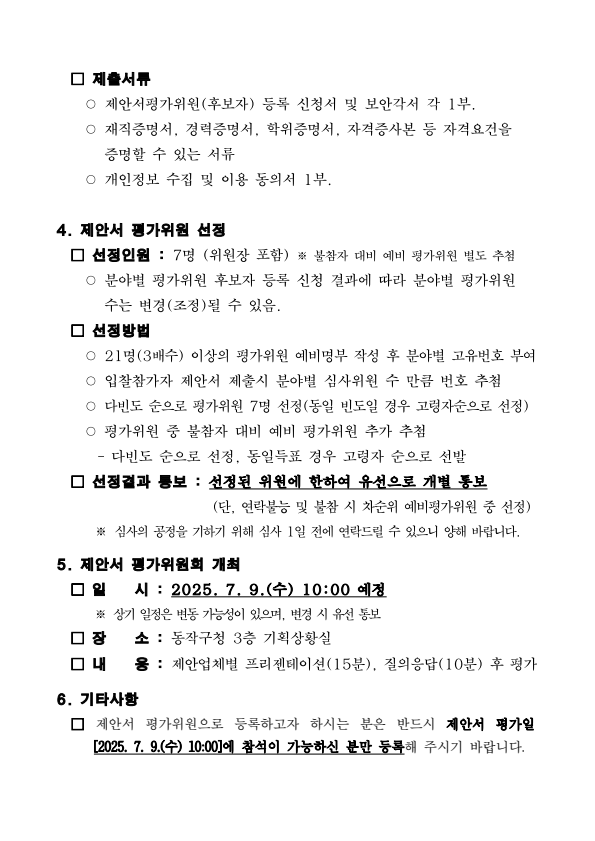 □ 제출서류

○ 제안서평가위원(후보자) 등록 신청서 및 보안각서 각 1부.

○ 재직증명서, 경력증명서, 학위증명서, 자격증사본 등 자격요건을 증명할 수 있는 서류

○ 개인정보 수집 및 이용 동의서 1부.

4. 제안서 평가위원 선정

□ 선정인원 : 7명 (위원장 포함) ※ 불참자 대비 예비 평가위원 별도 추첨

○ 분야별 평가위원 후보자 등록 신청 결과에 따라 분야별 평가위원 수는 변경(조정)될 수 있음.

□ 선정방법

○ 21명(3배수) 이상의 평가위원 예비명부 작성 후 분야별 고유번호 부여

○ 입찰참가자 제안서 제출시 분야별 심사위원 수 만큼 번호 추첨

○ 다빈도 순으로 평가위원 7명 선정(동일 빈도일 경우 고령자순으로 선정)

○ 평가위원 중 불참자 대비 예비 평가위원 추가 추첨

- 다빈도 순으로 선정, 동일득표 경우 고령자 순으로 선발

□ 선정결과 통보 : 선정된 위원에 한하여 유선으로 개별 통보

(단, 연락불능 및 불참 시 차순위 예비평가위원 중 선정)

※ 심사의 공정을 기하기 위해 심사 1일 전에 연락드릴 수 있으니 양해 바랍니다.

5. 제안서 평가위원회 개최

□ 일 시 : 2025. 7. 9.(수) 10:00 예정

※ 상기 일정은 변동 가능성이 있으며, 변경 시 유선 통보

□ 장 소 : 동작구청 3층 기획상황실

□ 내 용 : 제안업체별 프리젠테이션(15분), 질의응답(10분) 후 평가

6. 기타사항

□ 제안서 평가위원으로 등록하고자 하시는 분은 반드시 제안서 평가일 [2025. 7. 9.(수) 10:00]에 참석이 가능하신 분만 등록해 주시기 바랍니다.